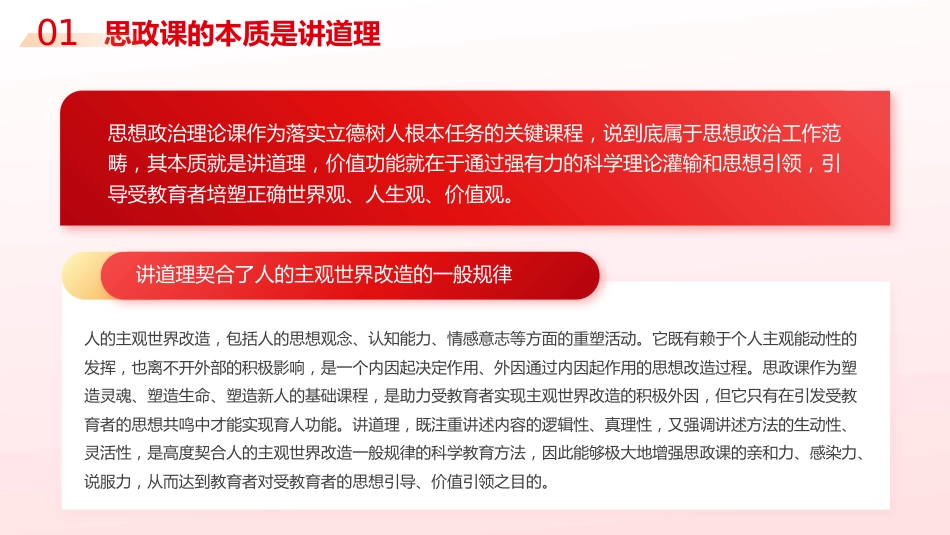 01 思政课的本质是讲道理

思想政治理论课作为落实立德树人根本任务的关键课程，说到底属于思想政治工作范畴，其本质就是讲道理，价值功能就在于通过强有力的科学理论灌输和思想引领，引导受教育者培塑正确世界观、人生观、价值观。

讲道理契合了人的主观世界改造的一般规律

人的主观世界改造，包括人的思想观念、认知能力、情感意志等方面的重塑活动。它既有赖于个人主观能动性的发挥，也离不开外部的积极影响，是一个内因起决定作用、外因通过内因起作用的思想改造过程。思政课作为塑造灵魂、塑造生命、塑造新人的基础课程，是助力受教育者实现主观世界改造的积极外因，但它只有在引发受教育者的思想共鸣中才能实现育人功能。讲道理，既注重讲述内容的逻辑性、真理性，又强调讲述方法的生动性、灵活性，是高度契合人的主观世界改造一般规律的科学教育方法，因此能够极大地增强思政课的亲和力、感染力、说服力，从而达到教育者对受教育者的思想引导、价值引领之目的。